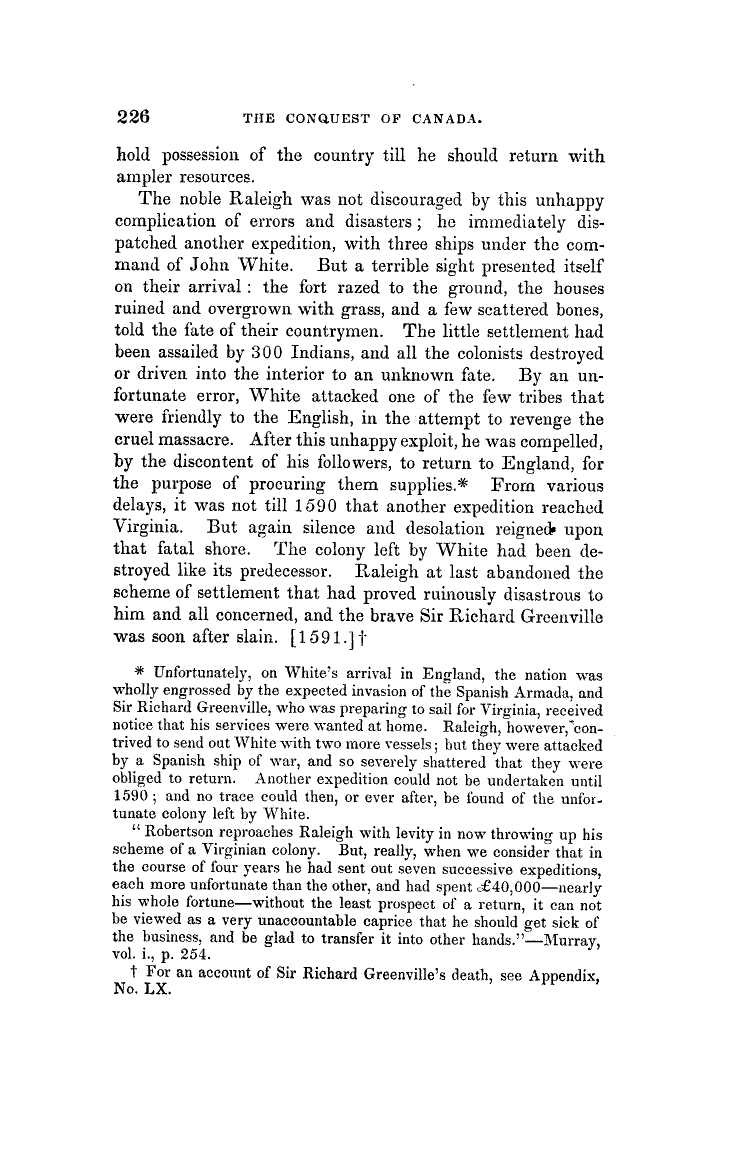 226 THE CONQUEST OF CANADA.

hold possession of the country till he should return with ampler resources.

The noble Raleigh was not discouraged by this unhappy complication of errors and disasters; he immediately dispatched another expedition, with three ships under the command of John White. But a terrible sight presented itself on their arrival: the fort razed to the ground, the houses ruined and overgrown with grass, and a few scattered bones, told the fate of their countrymen. The little settlement had been assailed by 300 Indians, and all the colonists destroyed or driven into the interior to an unknown fate. By an unfortunate error, White attacked one of the few tribes that were friendly to the English, in the attempt to revenge the cruel massacre. After this unhappy exploit, he was compelled, by the discontent of his followers, to return to England, for the purpose of procuring them supplies.* From various delays, it was not till 1590 that another expedition reached Virginia. But again silence and desolation reigned upon that fatal shore. The colony left by White had been destroyed like its predecessor. Raleigh at last abandoned the scheme of settlement that had proved ruinously disastrous to him and all concerned, and the brave Sir Richard Greenville was soon after slain. [1591.]†

* Unfortunately, on White's arrival in England, the nation was wholly engrossed by the expected invasion of the Spanish Armada, and Sir Richard Greenville, who was preparing to sail for Virginia, received notice that his services were wanted at home. Raleigh, however, contrived to send out White with two more vessels; but they were attacked by a Spanish ship of war, and so severely shattered that they were obliged to return. Another expedition could not be undertaken until 1590; and no trace could then, or ever after, be found of the unfortunate colony left by White.

"Robertson reproaches Raleigh with levity in now throwing up his scheme of a Virginian colony. But, really, when we consider that in the course of four years he had sent out seven successive expeditions, each more unfortunate than the other, and had spent £40,000—nearly his whole fortune—without the least prospect of a return, it can not be viewed as a very unaccountable caprice that he should get sick of the business, and be glad to transfer it into other hands."—Murray, vol. i., p. 254.

† For an account of Sir Richard Greenville's death, see Appendix, No. LX.